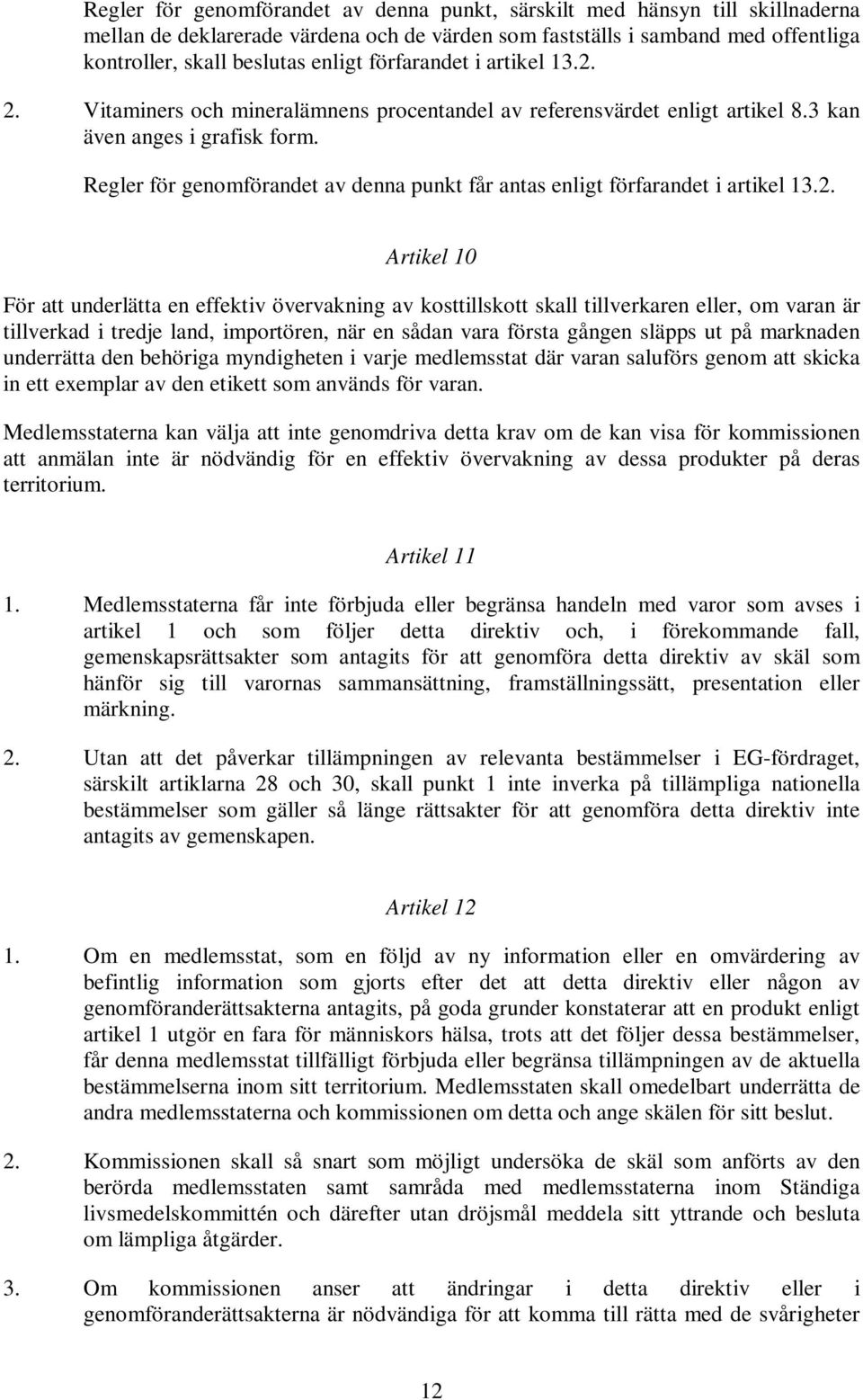 Regler för genomförandet av denna punkt, särskilt med hänsyn till skillnaderna mellan de deklarerade värdena och de värden som fastställs i samband med offentliga kontroller, skall beslutas enligt förfarandet i artikel 13.2.

2. Vitaminers och mineralämnens procentandel av referensvärdet enligt artikel 8.3 kan även anges i grafisk form.

Regler för genomförandet av denna punkt får antas enligt förfarandet i artikel 13.2.

Artikel 10

För att underlätta en effektiv övervakning av kosttillskott skall tillverkaren eller, om varan är tillverkad i tredje land, importören, när en sådan vara första gången släpps ut på marknaden underrätta den behöriga myndigheten i varje medlemsstat där varan saluförs genom att skicka in ett exemplar av den etikett som används för varan.

Medlemsstaterna kan välja att inte genomdriva detta krav om de kan visa för kommissionen att anmälan inte är nödvändig för en effektiv övervakning av dessa produkter på deras territorium.

Artikel 11

1. Medlemsstaterna får inte förbjuda eller begränsa handeln med varor som avses i artikel 1 och som följer detta direktiv och, i förekommande fall, gemenskapsrättsakter som antagits för att genomföra detta direktiv av skäl som hänför sig till varornas sammansättning, framställningssätt, presentation eller märkning.

2. Utan att det påverkar tillämpningen av relevanta bestämmelser i EG-fördraget, särskilt artiklarna 28 och 30, skall punkt 1 inte inverka på tillämpliga nationella bestämmelser som gäller så länge rättsakter för att genomföra detta direktiv inte antagits av gemenskapen.

Artikel 12

1. Om en medlemsstat, som en följd av ny information eller en omvärdering av befintlig information som gjorts efter det att detta direktiv eller någon av genomföranderättsakterna antagits, på goda grunder konstaterar att en produkt enligt artikel 1 utgör en fara för människors hälsa, trots att det följer dessa bestämmelser, får denna medlemsstat tillfälligt förbjuda eller begränsa tillämpningen av de aktuella bestämmelserna inom sitt territorium. Medlemsstaten skall omedelbart underrätta de andra medlemsstaterna och kommissionen om detta och ange skälen för sitt beslut.

2. Kommissionen skall så snart som möjligt undersöka de skäl som anförts av den berörda medlemsstaten samt samråda med medlemsstaterna inom Ständiga livsmedelskommittén och därefter utan dröjsmål meddela sitt yttrande och besluta om lämpliga åtgärder.

3. Om kommissionen anser att ändringar i detta direktiv eller i genomföranderättsakterna är nödvändiga för att komma till rätta med de svårigheter

12